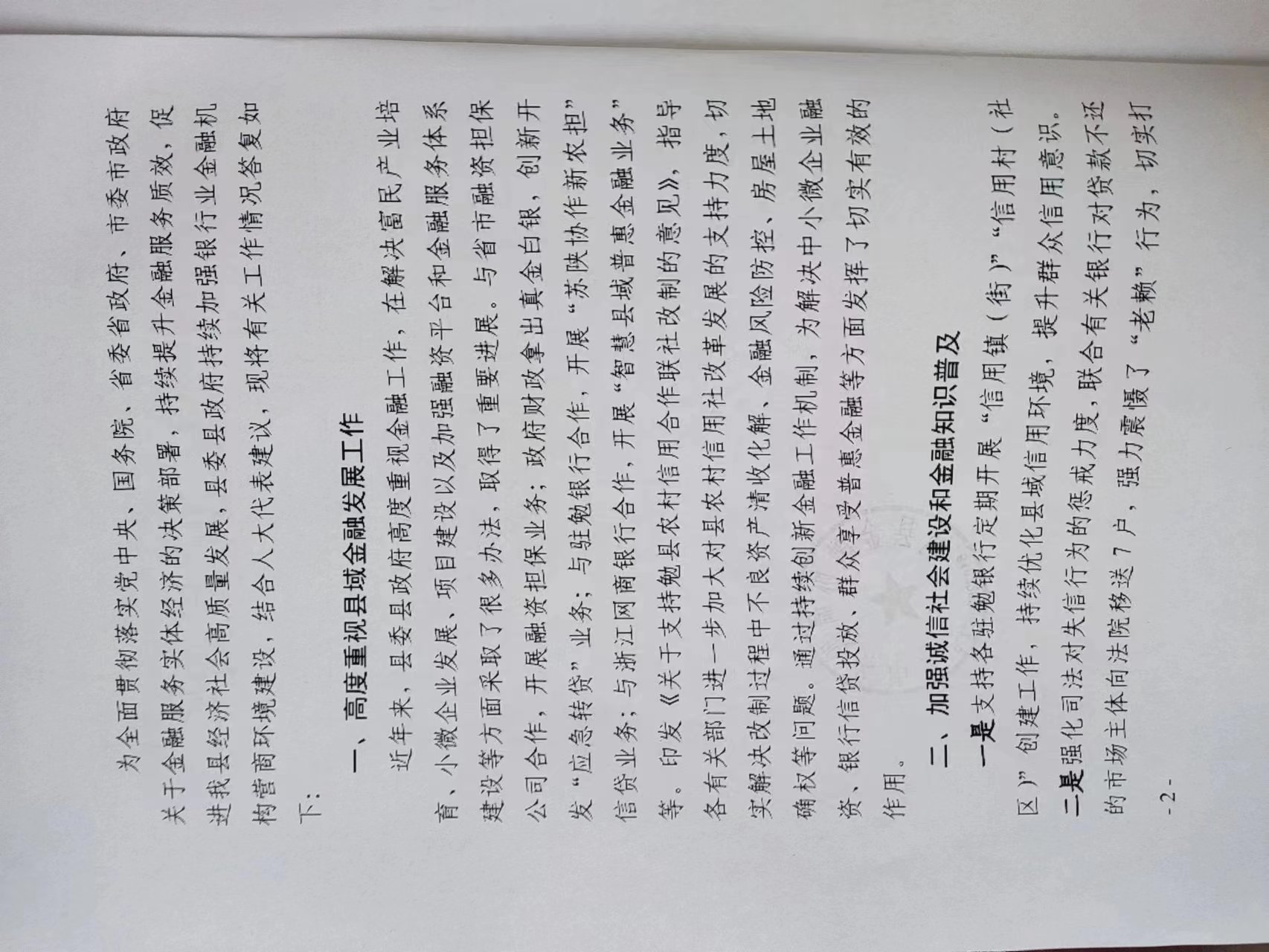 为全面贯彻落实党中央、国务院、省委省政府、市委市政府关于金融服务实体经济的决策部署，持续提升金融服务质效，促进我县经济社会高质量发展，县委县政府持续加强银行业金融机构营商环境建设，结合人大代表建议，现将有关工作情况答复如下：

一、高度重视县域金融发展工作

近年来，县委县政府高度重视金融工作，在解决富民产业培育、小微企业发展、项目建设以及加强融资平台和金融服务体系建设等方面采取了很多办法，取得了重要进展。与省市融资担保公司合作，开展融资担保业务；政府财政拿出真金白银，创新开发“应急转贷”业务；与驻勉银行合作，开展“苏陕协作新农担”信贷业务；与浙江网商银行合作，开展“智慧县域普惠金融业务”等。印发《关于支持勉县农村信用合作联社改制的意见》，指导各有关部门进一步加大对县农村信用社改革发展的支持力度，切实解决改制过程中不良资产清收化解、金融风险防控、房屋土地确权等问题。通过持续创新金融工作机制，为解决中小微企业融资、银行信贷投放、群众享受普惠金融等方面发挥了切实有效的作用。

二、加强诚信社会建设和金融知识普及

一是支持各驻勉银行定期开展“信用镇（街）”“信用村（社区）”创建工作，持续优化县域信用环境，提升群众信用意识。二是强化司法对失信行为的惩戒力度，联合有关银行对贷款不还的市场主体向法院移送7户，强力震慑了“老赖”行为，切实打

-2-